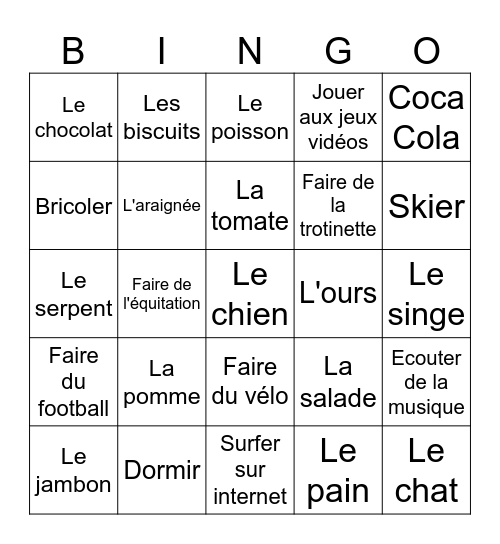 | B | I | N | G | O |
|---|---|---|---|---|
| Le chocolat | Les biscuits | Le poisson | Jouer aux jeux vidéos | Coca Cola |
| Bricoler | L'araignée | La tomate | Faire de la trotinette | Skier |
| Le serpent | Faire de l'équitation | Le chien | L'ours | Le singe |
| Faire du football | La pomme | Faire du vélo | La salade | Ecouter de la musique |
| Le jambon | Dormir | Surfer sur internet | Le pain | Le chat |